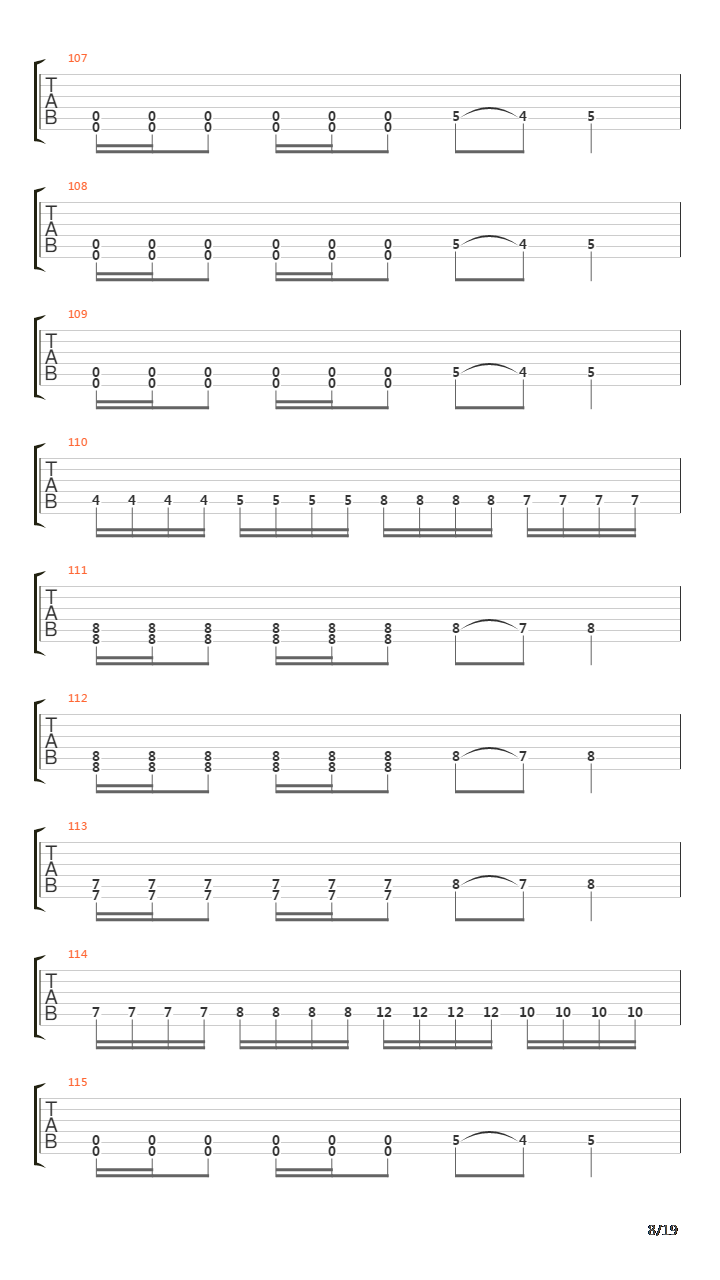 107
T
A
B
0 0 0 0 0 0 5 4 5
0 0 0 0 0 0

108
T
A
B
0 0 0 0 0 0 5 4 5
0 0 0 0 0 0

109
T
A
B
0 0 0 0 0 0 5 4 5
0 0 0 0 0 0

110
T
A
B
4 4 4 4 5 5 5 5 8 8 8 8 7 7 7 7

111
T
A
B
8 8 8 8 8 8 8 7 8
8 8 8 8 8 8

112
T
A
B
8 8 8 8 8 8 8 7 8
8 8 8 8 8 8

113
T
A
B
7 7 7 7 7 7 8 7 8
7 7 7 7 7 7

114
T
A
B
7 7 7 7 8 8 8 8 12 12 12 12 10 10 10 10

115
T
A
B
0 0 0 0 0 0 5 4 5
0 0 0 0 0 0

8/19